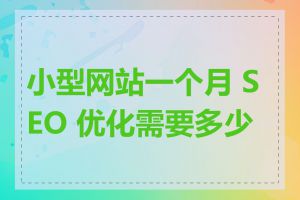 小型网站一个月 SEO 优化需要多少